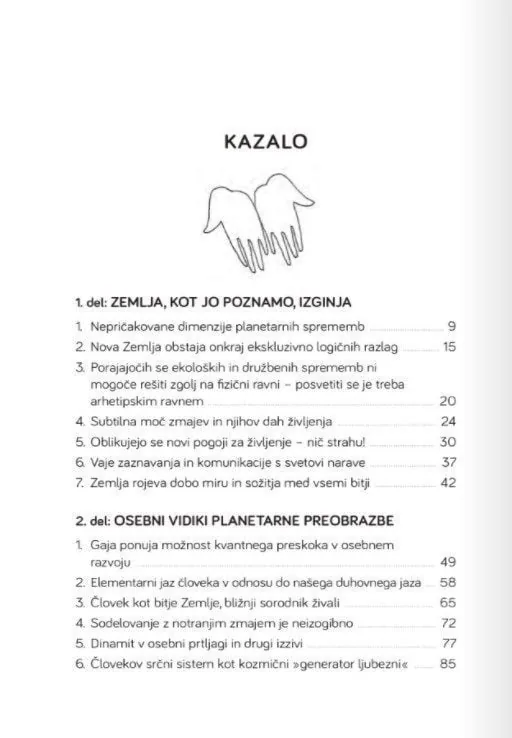 KAZALO

1. del: ZEMLJA, KOT JO POZNAMO, IZGINJA

1. Nepričakovane dimenzije planetarnih sprememb 9
2. Nova Zemlja obstaja onkraj ekskluzivno logičnih razlag 15
3. Porajajočih se ekoloških in družbenih sprememb ni mogoče rešiti zgolj na fizični ravni – posvetiti se je treba arhetipskim ravnem 20
4. Subtilna moč zmajev in njihov dah življenja 24
5. Oblikujejo se novi pogoji za življenje – nič strahu! 30
6. Vaje zaznavanja in komunikacije s svetovi narave 37
7. Zemlja rojeva dobo miru in sožitja med vsemi bitji 42

2. del: OSEBNI VIDIKI PLANETARNE PREOBRAZBE

1. Gaja ponuja možnost kvantnega preskoka v osebnem razvoju 49
2. Elementarni jaz človeka v odnosu do našega duhovnega jaza 58
3. Človek kot bitje Zemlje, bližnji sorodnik živali 65
4. Sodelovanje z notranjim zmajem je neizogibno 72
5. Dinamit v osebni prtljagi in drugi izzivi 77
6. Človekov srčni sistem kot kozmični »generator ljubezni« 85